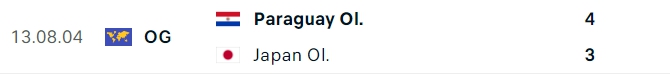 13.08.04 OG Paraguay Ol. 4
Japan Ol. 3